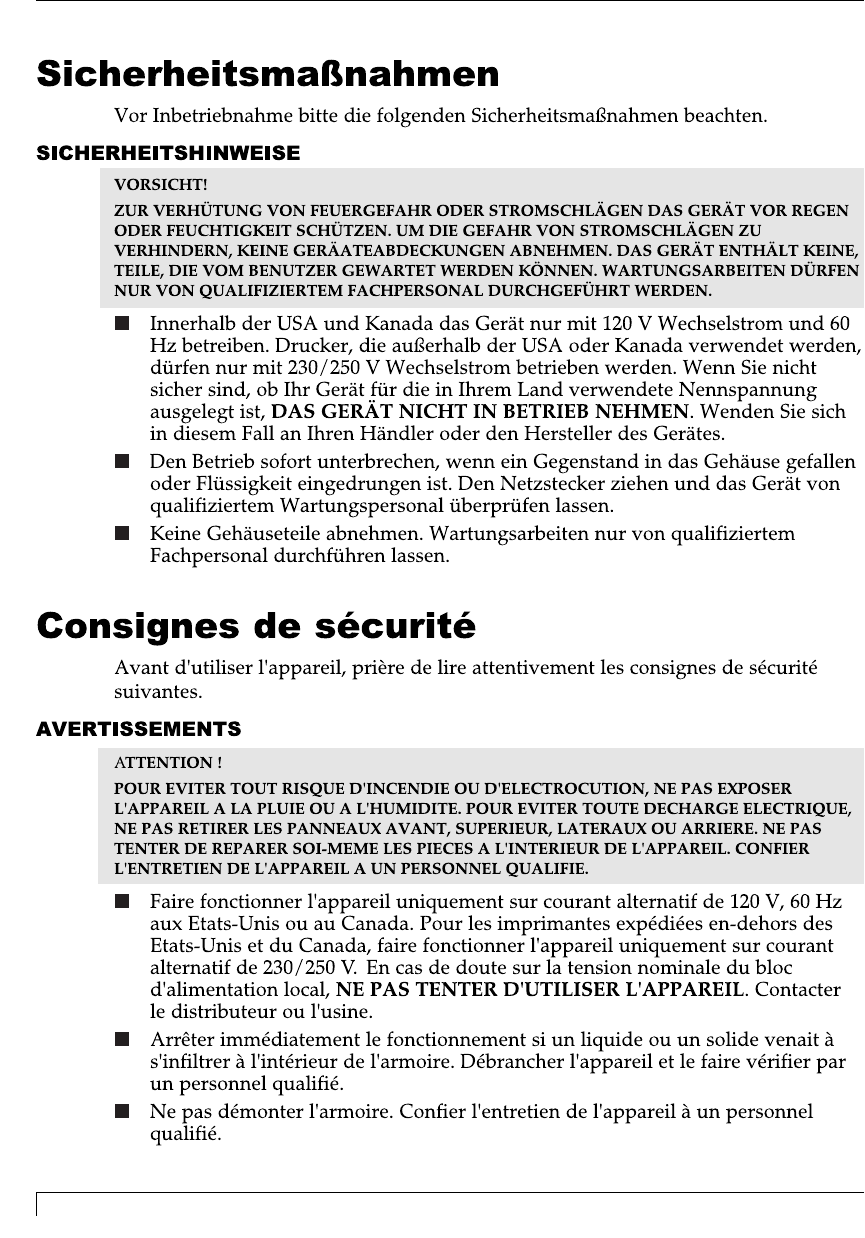 Sicherheitsmaßnahmen

Vor Inbetriebnahme bitte die folgenden Sicherheitsmaßnahmen beachten.

SICHERHEITSHINWEISE

VORSICHT!

ZUR VERHÜTUNG VON FEUERGEFAHR ODER STROMSCHLÄGEN DAS GERÄT VOR REGEN ODER FEUCHTIGKEIT SCHÜTZEN. UM DIE GEFAHR VON STROMSCHLÄGEN ZU VERHINDERN, KEINE GERÄATEABDECKUNGEN ABNEHMEN. DAS GERÄT ENTHÄLT KEINE, TEILE, DIE VOM BENUTZER GEWARTET WERDEN KÖNNEN. WARTUNGSARBEITEN DÜRFEN NUR VON QUALIFIZIERTEM FACHPERSONAL DURCHGEFÜHRT WERDEN.

■ Innerhalb der USA und Kanada das Gerät nur mit 120 V Wechselstrom und 60 Hz betreiben. Drucker, die außerhalb der USA oder Kanada verwendet werden, dürfen nur mit 230/250 V Wechselstrom betrieben werden. Wenn Sie nicht sicher sind, ob Ihr Gerät für die in Ihrem Land verwendete Nennspannung ausgelegt ist, DAS GERÄT NICHT IN BETRIEB NEHMEN. Wenden Sie sich in diesem Fall an Ihren Händler oder den Hersteller des Gerätes.

■ Den Betrieb sofort unterbrechen, wenn ein Gegenstand in das Gehäuse gefallen oder Flüssigkeit eingedrungen ist. Den Netzstecker ziehen und das Gerät von qualifiziertem Wartungspersonal überprüfen lassen.

■ Keine Gehäuseteile abnehmen. Wartungsarbeiten nur von qualifiziertem Fachpersonal durchführen lassen.

Consignes de sécurité

Avant d'utiliser l'appareil, prière de lire attentivement les consignes de sécurité suivantes.

AVERTISSEMENTS

ATTENTION !

POUR EVITER TOUT RISQUE D'INCENDIE OU D'ELECTROCUTION, NE PAS EXPOSER L'APPAREIL A LA PLUIE OU A L'HUMIDITE. POUR EVITER TOUTE DECHARGE ELECTRIQUE, NE PAS RETIRER LES PANNEAUX AVANT, SUPERIEUR, LATERAUX OU ARRIERE. NE PAS TENTER DE REPARER SOI-MEME LES PIECES A L'INTERIEUR DE L'APPAREIL. CONFIER L'ENTRETIEN DE L'APPAREIL A UN PERSONNEL QUALIFIE.

■ Faire fonctionner l'appareil uniquement sur courant alternatif de 120 V, 60 Hz aux Etats-Unis ou au Canada. Pour les imprimantes expédiées en-dehors des Etats-Unis et du Canada, faire fonctionner l'appareil uniquement sur courant alternatif de 230/250 V. En cas de doute sur la tension nominale du bloc d'alimentation local, NE PAS TENTER D'UTILISER L'APPAREIL. Contacter le distributeur ou l'usine.

■ Arrêter immédiatement le fonctionnement si un liquide ou un solide venait à s'infiltrer à l'intérieur de l'armoire. Débrancher l'appareil et le faire vérifier par un personnel qualifié.

■ Ne pas démonter l'armoire. Confier l'entretien de l'appareil à un personnel qualifié.